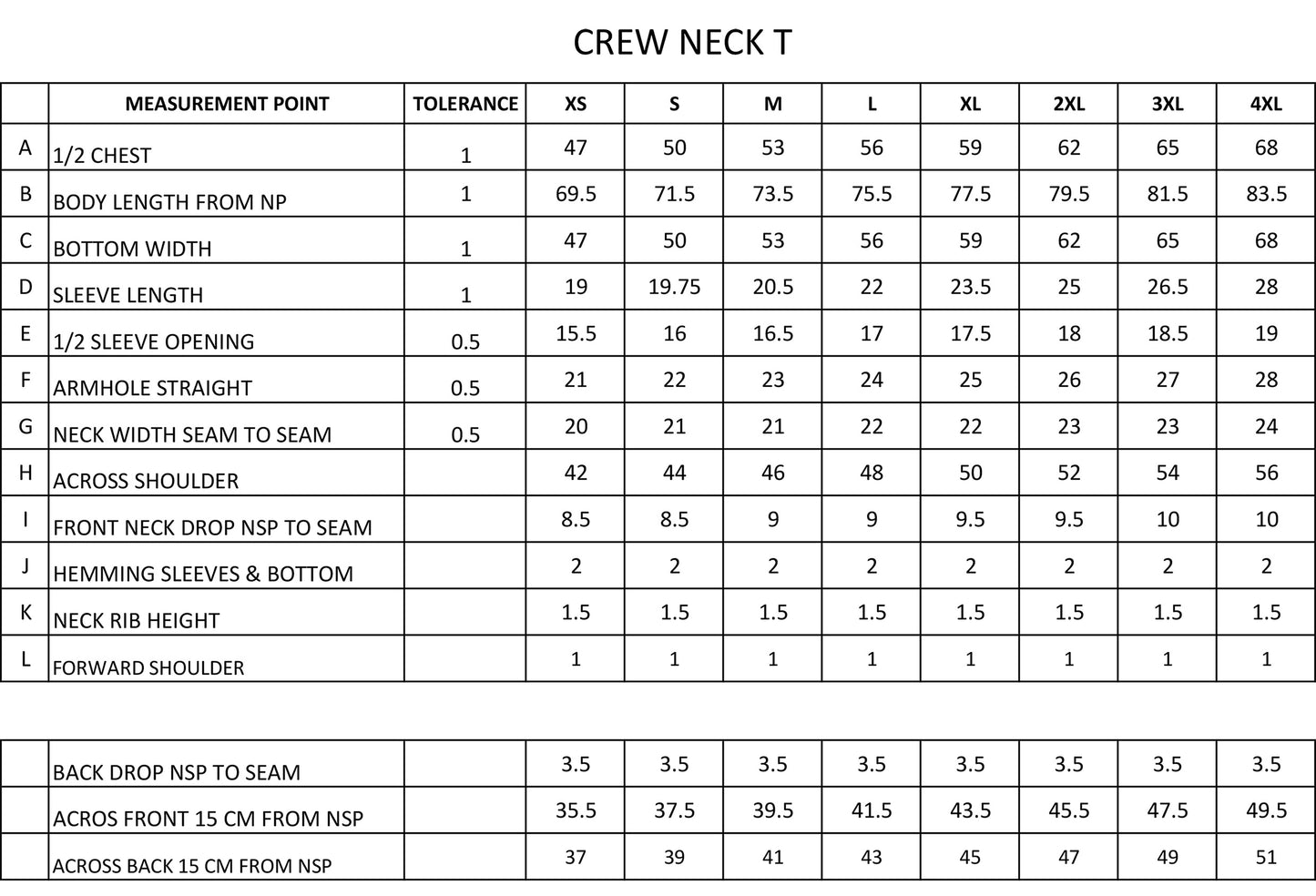 CREW NECK T

|  | MEASUREMENT POINT | TOLERANCE | XS | S | M | L | XL | 2XL | 3XL | 4XL |
|---|---|---|---|---|---|---|---|---|---|---|
| A | 1/2 CHEST | 1 | 47 | 50 | 53 | 56 | 59 | 62 | 65 | 68 |
| B | BODY LENGTH FROM NP | 1 | 69.5 | 71.5 | 73.5 | 75.5 | 77.5 | 79.5 | 81.5 | 83.5 |
| C | BOTTOM WIDTH | 1 | 47 | 50 | 53 | 56 | 59 | 62 | 65 | 68 |
| D | SLEEVE LENGTH | 1 | 19 | 19.75 | 20.5 | 22 | 23.5 | 25 | 26.5 | 28 |
| E | 1/2 SLEEVE OPENING | 0.5 | 15.5 | 16 | 16.5 | 17 | 17.5 | 18 | 18.5 | 19 |
| F | ARMHOLE STRAIGHT | 0.5 | 21 | 22 | 23 | 24 | 25 | 26 | 27 | 28 |
| G | NECK WIDTH SEAM TO SEAM | 0.5 | 20 | 21 | 21 | 22 | 22 | 23 | 23 | 24 |
| H | ACROSS SHOULDER |  | 42 | 44 | 46 | 48 | 50 | 52 | 54 | 56 |
| I | FRONT NECK DROP NSP TO SEAM |  | 8.5 | 8.5 | 9 | 9 | 9.5 | 9.5 | 10 | 10 |
| J | HEMMING SLEEVES & BOTTOM |  | 2 | 2 | 2 | 2 | 2 | 2 | 2 | 2 |
| K | NECK RIB HEIGHT |  | 1.5 | 1.5 | 1.5 | 1.5 | 1.5 | 1.5 | 1.5 | 1.5 |
| L | FORWARD SHOULDER |  | 1 | 1 | 1 | 1 | 1 | 1 | 1 | 1 |

|  |  |  |  |  |  |  |  |  |  |  |
|---|---|---|---|---|---|---|---|---|---|---|
|  | BACK DROP NSP TO SEAM |  | 3.5 | 3.5 | 3.5 | 3.5 | 3.5 | 3.5 | 3.5 | 3.5 |
|  | ACROS FRONT 15 CM FROM NSP |  | 35.5 | 37.5 | 39.5 | 41.5 | 43.5 | 45.5 | 47.5 | 49.5 |
|  | ACROSS BACK 15 CM FROM NSP |  | 37 | 39 | 41 | 43 | 45 | 47 | 49 | 51 |